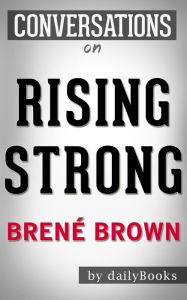 CONVERSATIONS
on

RISING STRONG

BRENÉ BROWN

by dailyBooks